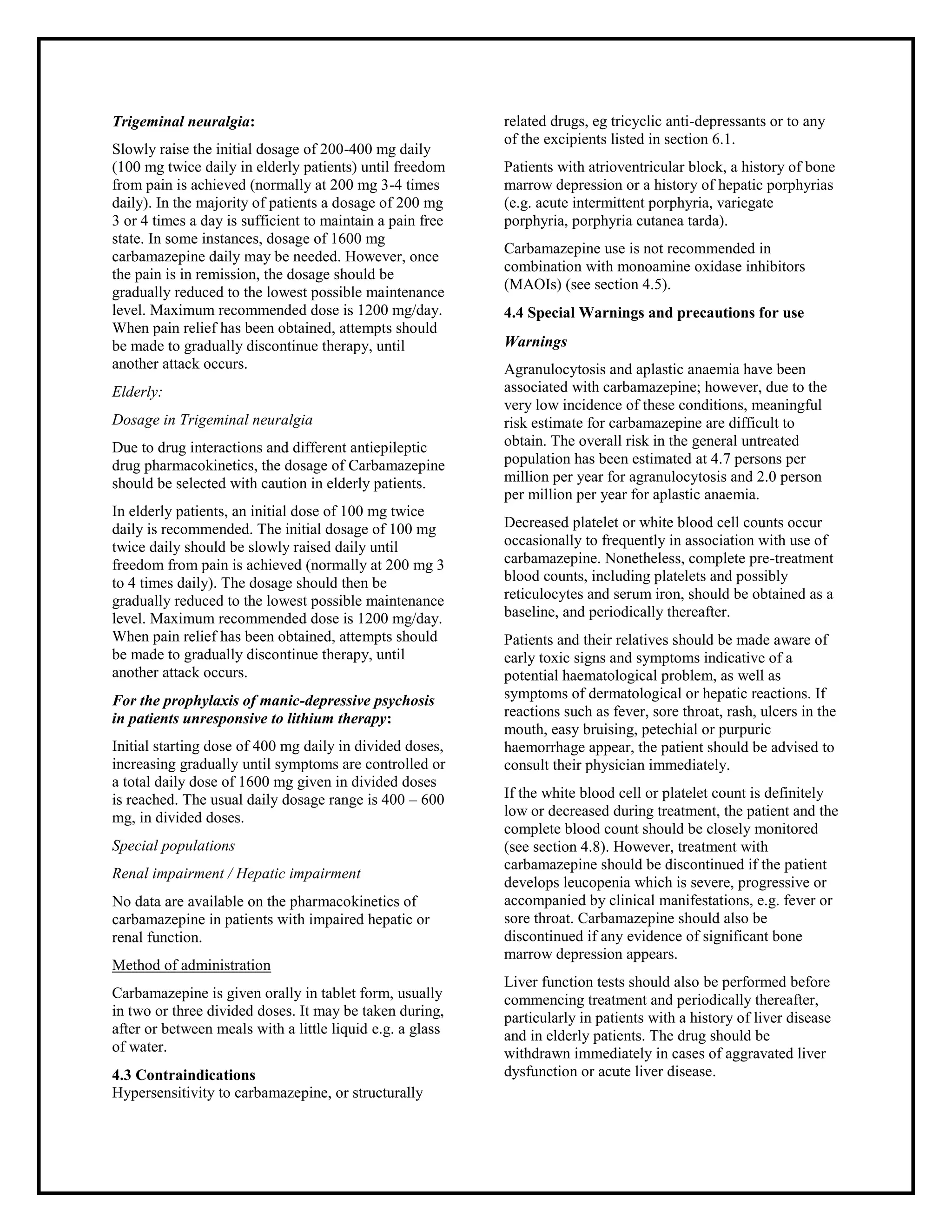 Trigeminal neuralgia:

Slowly raise the initial dosage of 200-400 mg daily (100 mg twice daily in elderly patients) until freedom from pain is achieved (normally at 200 mg 3-4 times daily). In the majority of patients a dosage of 200 mg 3 or 4 times a day is sufficient to maintain a pain free state. In some instances, dosage of 1600 mg carbamazepine daily may be needed. However, once the pain is in remission, the dosage should be gradually reduced to the lowest possible maintenance level. Maximum recommended dose is 1200 mg/day. When pain relief has been obtained, attempts should be made to gradually discontinue therapy, until another attack occurs.

Elderly:

Dosage in Trigeminal neuralgia

Due to drug interactions and different antiepileptic drug pharmacokinetics, the dosage of Carbamazepine should be selected with caution in elderly patients.

In elderly patients, an initial dose of 100 mg twice daily is recommended. The initial dosage of 100 mg twice daily should be slowly raised daily until freedom from pain is achieved (normally at 200 mg 3 to 4 times daily). The dosage should then be gradually reduced to the lowest possible maintenance level. Maximum recommended dose is 1200 mg/day. When pain relief has been obtained, attempts should be made to gradually discontinue therapy, until another attack occurs.

For the prophylaxis of manic-depressive psychosis in patients unresponsive to lithium therapy:

Initial starting dose of 400 mg daily in divided doses, increasing gradually until symptoms are controlled or a total daily dose of 1600 mg given in divided doses is reached. The usual daily dosage range is 400 – 600 mg, in divided doses.

Special populations

Renal impairment / Hepatic impairment

No data are available on the pharmacokinetics of carbamazepine in patients with impaired hepatic or renal function.

Method of administration

Carbamazepine is given orally in tablet form, usually in two or three divided doses. It may be taken during, after or between meals with a little liquid e.g. a glass of water.

4.3 Contraindications
Hypersensitivity to carbamazepine, or structurally related drugs, eg tricyclic anti-depressants or to any of the excipients listed in section 6.1.

Patients with atrioventricular block, a history of bone marrow depression or a history of hepatic porphyrias (e.g. acute intermittent porphyria, variegate porphyria, porphyria cutanea tarda).

Carbamazepine use is not recommended in combination with monoamine oxidase inhibitors (MAOIs) (see section 4.5).

4.4 Special Warnings and precautions for use

Warnings

Agranulocytosis and aplastic anaemia have been associated with carbamazepine; however, due to the very low incidence of these conditions, meaningful risk estimate for carbamazepine are difficult to obtain. The overall risk in the general untreated population has been estimated at 4.7 persons per million per year for agranulocytosis and 2.0 person per million per year for aplastic anaemia.

Decreased platelet or white blood cell counts occur occasionally to frequently in association with use of carbamazepine. Nonetheless, complete pre-treatment blood counts, including platelets and possibly reticulocytes and serum iron, should be obtained as a baseline, and periodically thereafter.

Patients and their relatives should be made aware of early toxic signs and symptoms indicative of a potential haematological problem, as well as symptoms of dermatological or hepatic reactions. If reactions such as fever, sore throat, rash, ulcers in the mouth, easy bruising, petechial or purpuric haemorrhage appear, the patient should be advised to consult their physician immediately.

If the white blood cell or platelet count is definitely low or decreased during treatment, the patient and the complete blood count should be closely monitored (see section 4.8). However, treatment with carbamazepine should be discontinued if the patient develops leucopenia which is severe, progressive or accompanied by clinical manifestations, e.g. fever or sore throat. Carbamazepine should also be discontinued if any evidence of significant bone marrow depression appears.

Liver function tests should also be performed before commencing treatment and periodically thereafter, particularly in patients with a history of liver disease and in elderly patients. The drug should be withdrawn immediately in cases of aggravated liver dysfunction or acute liver disease.